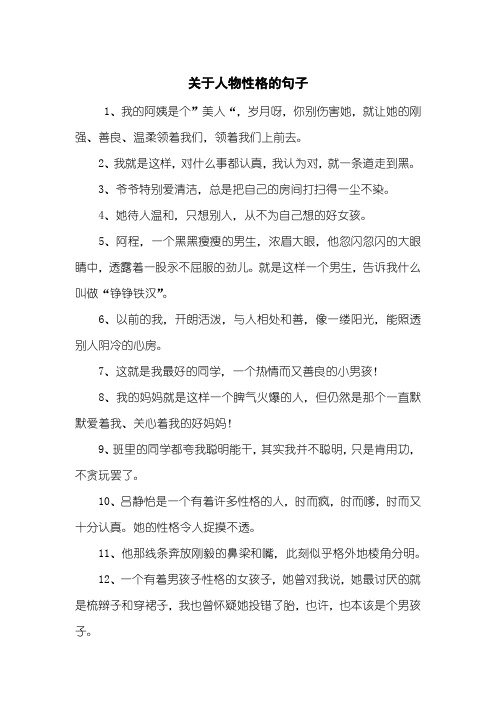 关于人物性格的句子

1、我的阿姨是个”美人“，岁月呀，你别伤害她，就让她的刚强、善良、温柔领着我们，领着我们上前去。

2、我就是这样，对什么事都认真，我认为对，就一条道走到黑。

3、爷爷特别爱清洁，总是把自己的房间打扫得一尘不染。

4、她待人温和，只想别人，从不为自己想的好女孩。

5、阿程，一个黑黑瘦瘦的男生，浓眉大眼，他忽闪忽闪的大眼睛中，透露着一股永不屈服的劲儿。就是这样一个男生，告诉我什么叫做“铮铮铁汉”。

6、以前的我，开朗活泼，与人相处和善，像一缕阳光，能照透别人阴冷的心房。

7、这就是我最好的同学，一个热情而又善良的小男孩！

8、我的妈妈就是这样一个脾气火爆的人，但仍然是那个一直默默爱着我、关心着我的好妈妈！

9、班里的同学都夸我聪明能干，其实我并不聪明，只是肯用功，不贪玩罢了。

10、吕静怡是一个有着许多性格的人，时而疯，时而嗲，时而又十分认真。她的性格令人捉摸不透。

11、他那线条奔放刚毅的鼻梁和嘴，此刻似乎格外地棱角分明。

12、一个有着男孩子性格的女孩子，她曾对我说，她最讨厌的就是梳辫子和穿裙子，我也曾怀疑她投错了胎，也许，也本该是个男孩子。